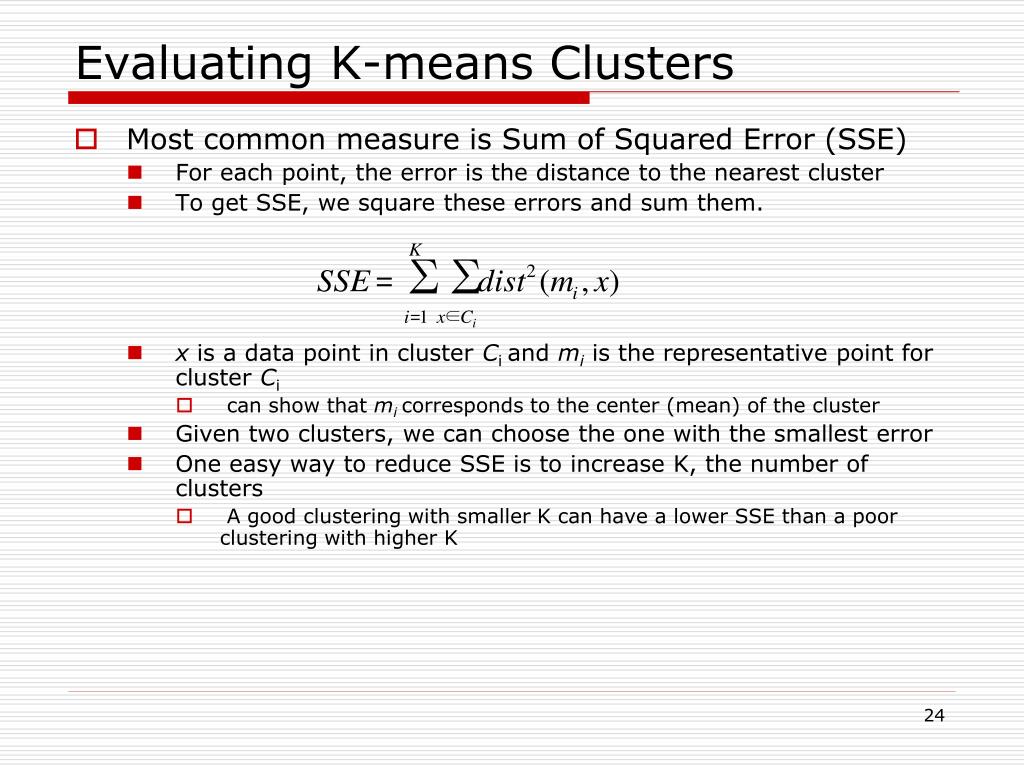 Evaluating K-means Clusters

Most common measure is Sum of Squared Error (SSE)

For each point, the error is the distance to the nearest cluster

To get SSE, we square these errors and sum them.

$SSE = \sum_{i=1}^{K} \sum_{x \in C_i} dist^2(m_i, x)$

$x$ is a data point in cluster $C_i$ and $m_i$ is the representative point for cluster $C_i$

can show that $m_i$ corresponds to the center (mean) of the cluster

Given two clusters, we can choose the one with the smallest error

One easy way to reduce SSE is to increase K, the number of clusters

A good clustering with smaller K can have a lower SSE than a poor clustering with higher K

24